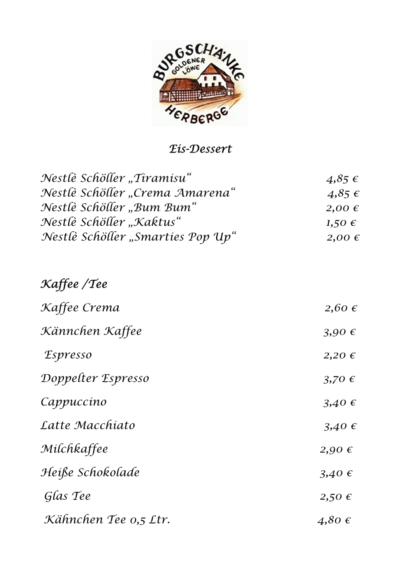 BURGSCHÄNKE
GOLDENER LÖWE
HERBERGE

Eis-Dessert

Nestlè Schöller „Tiramisu“ 4,85 €
Nestlè Schöller „Crema Amarena“ 4,85 €
Nestlè Schöller „Bum Bum“ 2,00 €
Nestlè Schöller „Kaktus“ 1,50 €
Nestlè Schöller „Smarties Pop Up“ 2,00 €

Kaffee /Tee

Kaffee Crema 2,60 €

Kännchen Kaffee 3,90 €

Espresso 2,20 €

Doppelter Espresso 3,70 €

Cappuccino 3,40 €

Latte Macchiato 3,40 €

Milchkaffee 2,90 €

Heiße Schokolade 3,40 €

Glas Tee 2,50 €

Kähnchen Tee 0,5 Ltr. 4,80 €